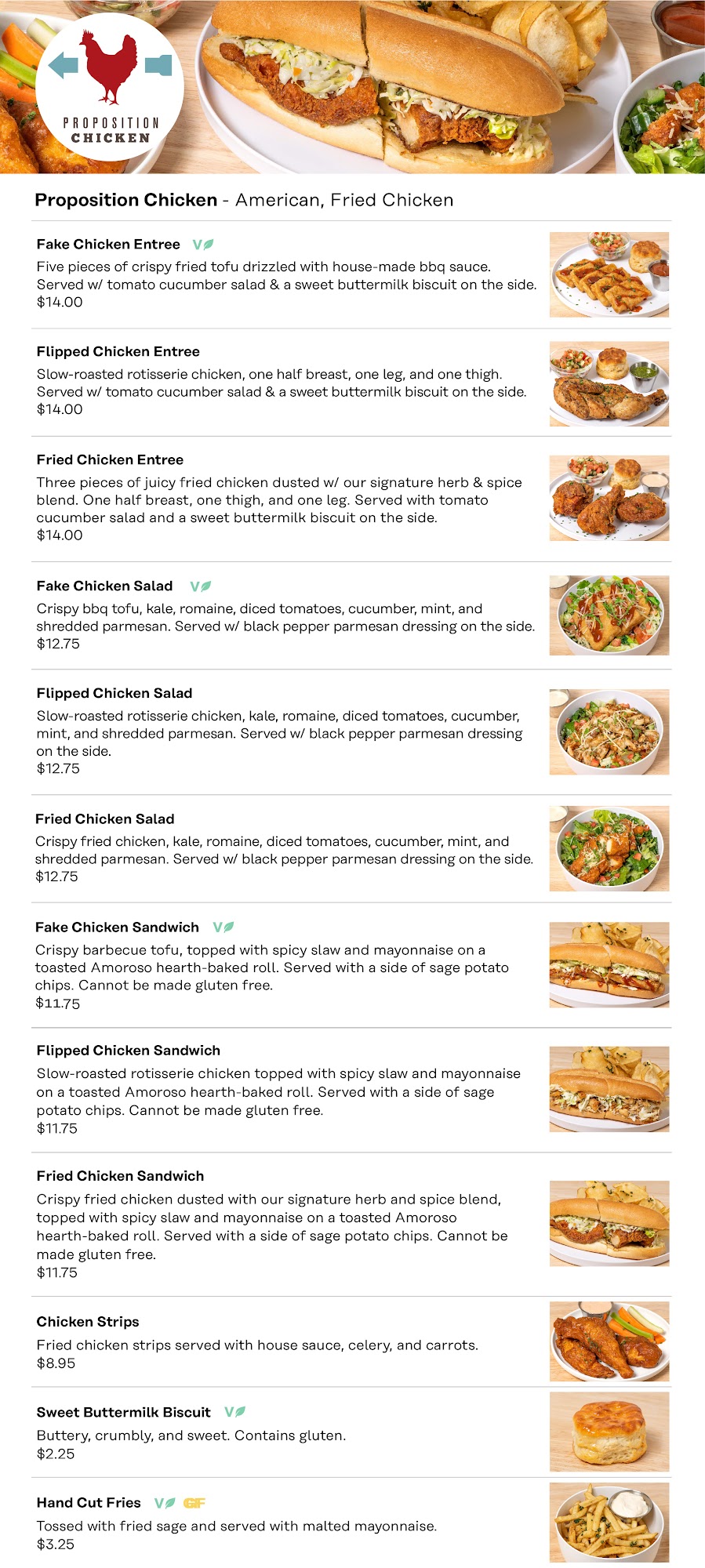 PROPOSITION CHICKEN

Proposition Chicken - American, Fried Chicken

Fake Chicken Entree V
Five pieces of crispy fried tofu drizzled with house-made bbq sauce. Served w/ tomato cucumber salad & a sweet buttermilk biscuit on the side.
$14.00

Flipped Chicken Entree
Slow-roasted rotisserie chicken, one half breast, one leg, and one thigh. Served w/ tomato cucumber salad & a sweet buttermilk biscuit on the side.
$14.00

Fried Chicken Entree
Three pieces of juicy fried chicken dusted w/ our signature herb & spice blend. One half breast, one thigh, and one leg. Served with tomato cucumber salad and a sweet buttermilk biscuit on the side.
$14.00

Fake Chicken Salad V
Crispy bbq tofu, kale, romaine, diced tomatoes, cucumber, mint, and shredded parmesan. Served w/ black pepper parmesan dressing on the side.
$12.75

Flipped Chicken Salad
Slow-roasted rotisserie chicken, kale, romaine, diced tomatoes, cucumber, mint, and shredded parmesan. Served w/ black pepper parmesan dressing on the side.
$12.75

Fried Chicken Salad
Crispy fried chicken, kale, romaine, diced tomatoes, cucumber, mint, and shredded parmesan. Served w/ black pepper parmesan dressing on the side.
$12.75

Fake Chicken Sandwich V
Crispy barbecue tofu, topped with spicy slaw and mayonnaise on a toasted Amoroso hearth-baked roll. Served with a side of sage potato chips. Cannot be made gluten free.
$11.75

Flipped Chicken Sandwich
Slow-roasted rotisserie chicken topped with spicy slaw and mayonnaise on a toasted Amoroso hearth-baked roll. Served with a side of sage potato chips. Cannot be made gluten free.
$11.75

Fried Chicken Sandwich
Crispy fried chicken dusted with our signature herb and spice blend, topped with spicy slaw and mayonnaise on a toasted Amoroso hearth-baked roll. Served with a side of sage potato chips. Cannot be made gluten free.
$11.75

Chicken Strips
Fried chicken strips served with house sauce, celery, and carrots.
$8.95

Sweet Buttermilk Biscuit V
Buttery, crumbly, and sweet. Contains gluten.
$2.25

Hand Cut Fries V GF
Tossed with fried sage and served with malted mayonnaise.
$3.25